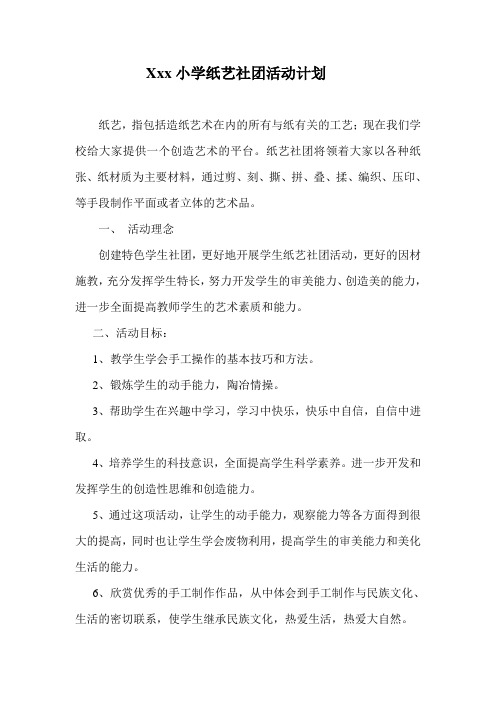 Xxx 小学纸艺社团活动计划

纸艺，指包括造纸艺术在内的所有与纸有关的工艺；现在我们学校给大家提供一个创造艺术的平台。纸艺社团将领着大家以各种纸张、纸材质为主要材料，通过剪、刻、撕、拼、叠、揉、编织、压印、等手段制作平面或者立体的艺术品。

一、 活动理念

创建特色学生社团，更好地开展学生纸艺社团活动，更好的因材施教，充分发挥学生特长，努力开发学生的审美能力、创造美的能力，进一步全面提高教师学生的艺术素质和能力。

二、活动目标：

1、教学生学会手工操作的基本技巧和方法。

2、锻炼学生的动手能力，陶冶情操。

3、帮助学生在兴趣中学习，学习中快乐，快乐中自信，自信中进取。

4、培养学生的科技意识，全面提高学生科学素养。进一步开发和发挥学生的创造性思维和创造能力。

5、通过这项活动，让学生的动手能力，观察能力等各方面得到很大的提高，同时也让学生学会废物利用，提高学生的审美能力和美化生活的能力。

6、欣赏优秀的手工制作作品，从中体会到手工制作与民族文化、生活的密切联系，使学生继承民族文化，热爱生活，热爱大自然。